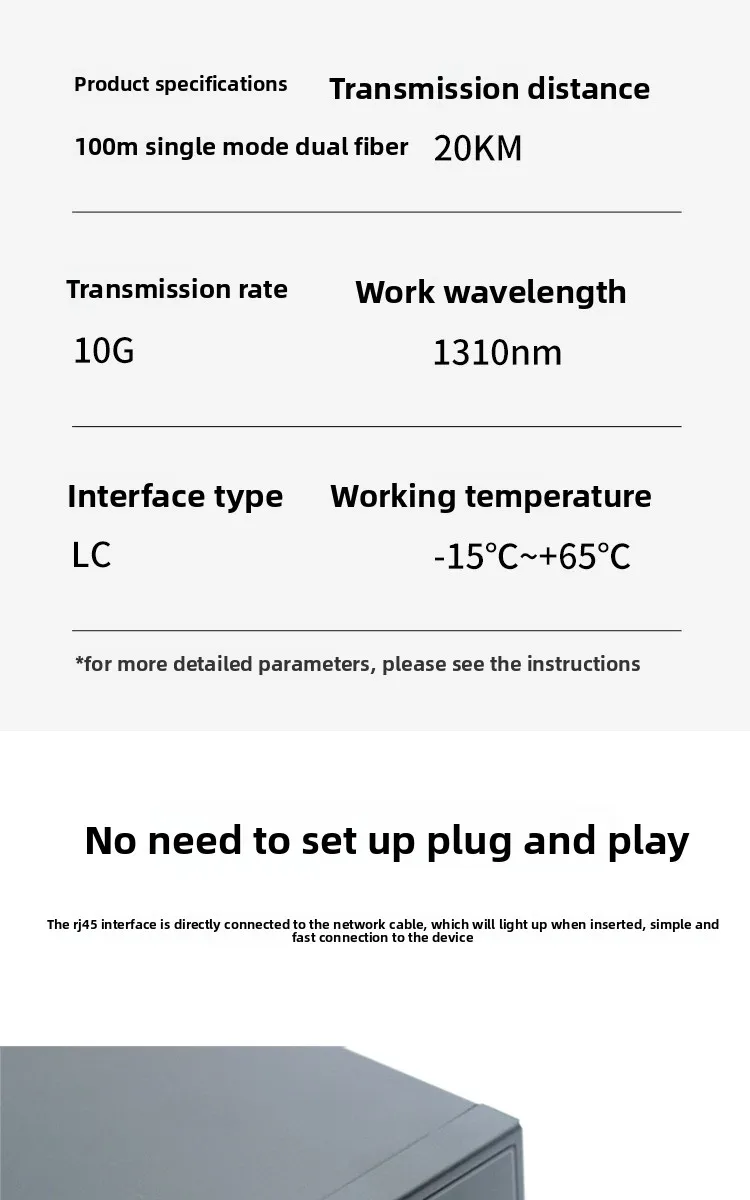 Product specifications

100m single mode dual fiber

Transmission distance

20KM

Transmission rate

10G

Work wavelength

1310nm

Interface type

LC

Working temperature

-15°C~+65°C

*for more detailed parameters, please see the instructions

No need to set up plug and play

The rj45 interface is directly connected to the network cable, which will light up when inserted, simple and fast connection to the device